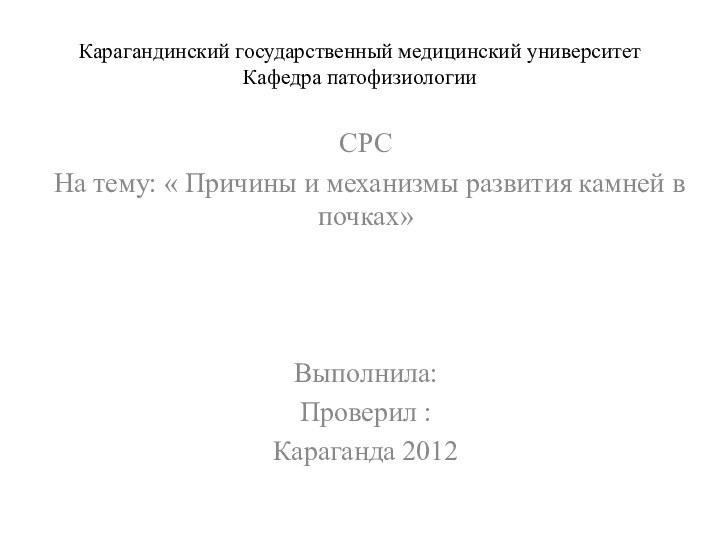 Карагандинский государственный медицинский университет
Кафедра патофизиологии

СРС

На тему: « Причины и механизмы развития камней в почках»

Выполнила:

Проверил :

Караганда 2012